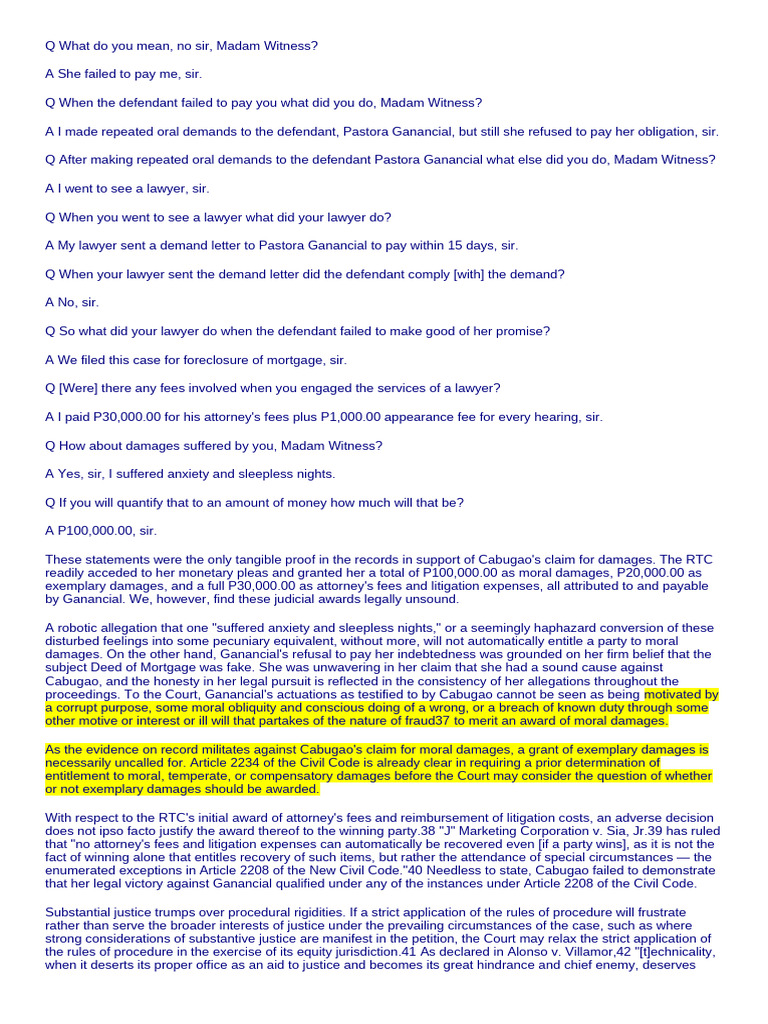 Q What do you mean, no sir, Madam Witness?

A She failed to pay me, sir.

Q When the defendant failed to pay you what did you do, Madam Witness?

A I made repeated oral demands to the defendant, Pastora Ganancial, but still she refused to pay her obligation, sir.

Q After making repeated oral demands to the defendant Pastora Ganancial what else did you do, Madam Witness?

A I went to see a lawyer, sir.

Q When you went to see a lawyer what did your lawyer do?

A My lawyer sent a demand letter to Pastora Ganancial to pay within 15 days, sir.

Q When your lawyer sent the demand letter did the defendant comply [with] the demand?

A No, sir.

Q So what did your lawyer do when the defendant failed to make good of her promise?

A We filed this case for foreclosure of mortgage, sir.

Q [Were] there any fees involved when you engaged the services of a lawyer?

A I paid P30,000.00 for his attorney's fees plus P1,000.00 appearance fee for every hearing, sir.

Q How about damages suffered by you, Madam Witness?

A Yes, sir, I suffered anxiety and sleepless nights.

Q If you will quantify that to an amount of money how much will that be?

A P100,000.00, sir.

These statements were the only tangible proof in the records in support of Cabugao's claim for damages. The RTC readily acceded to her monetary pleas and granted her a total of P100,000.00 as moral damages, P20,000.00 as exemplary damages, and a full P30,000.00 as attorney's fees and litigation expenses, all attributed to and payable by Ganancial. We, however, find these judicial awards legally unsound.

A robotic allegation that one "suffered anxiety and sleepless nights," or a seemingly haphazard conversion of these disturbed feelings into some pecuniary equivalent, without more, will not automatically entitle a party to moral damages. On the other hand, Ganancial's refusal to pay her indebtedness was grounded on her firm belief that the subject Deed of Mortgage was fake. She was unwavering in her claim that she had a sound cause against Cabugao, and the honesty in her legal pursuit is reflected in the consistency of her allegations throughout the proceedings. To the Court, Ganancial's actuations as testified to by Cabugao cannot be seen as being motivated by a corrupt purpose, some moral obliquity and conscious doing of a wrong, or a breach of known duty through some other motive or interest or ill will that partakes of the nature of fraud37 to merit an award of moral damages.

As the evidence on record militates against Cabugao's claim for moral damages, a grant of exemplary damages is necessarily uncalled for. Article 2234 of the Civil Code is already clear in requiring a prior determination of entitlement to moral, temperate, or compensatory damages before the Court may consider the question of whether or not exemplary damages should be awarded.

With respect to the RTC's initial award of attorney's fees and reimbursement of litigation costs, an adverse decision does not ipso facto justify the award thereof to the winning party.38 "J" Marketing Corporation v. Sia, Jr.39 has ruled that "no attorney's fees and litigation expenses can automatically be recovered even [if a party wins], as it is not the fact of winning alone that entitles recovery of such items, but rather the attendance of special circumstances — the enumerated exceptions in Article 2208 of the New Civil Code."40 Needless to state, Cabugao failed to demonstrate that her legal victory against Ganancial qualified under any of the instances under Article 2208 of the Civil Code.

Substantial justice trumps over procedural rigidities. If a strict application of the rules of procedure will frustrate rather than serve the broader interests of justice under the prevailing circumstances of the case, such as where strong considerations of substantive justice are manifest in the petition, the Court may relax the strict application of the rules of procedure in the exercise of its equity jurisdiction.41 As declared in Alonso v. Villamor,42 "[t]echnicality, when it deserts its proper office as an aid to justice and becomes its great hindrance and chief enemy, deserves